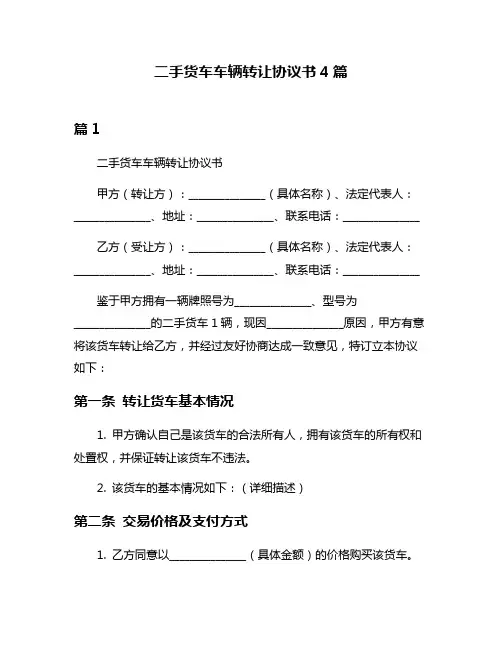 二手货车车辆转让协议书 4 篇

篇 1

二手货车车辆转让协议书

甲方（转让方）：______________（具体名称）、法定代表人：______________、地址：______________、联系电话：______________

乙方（受让方）：______________（具体名称）、法定代表人：______________、地址：______________、联系电话：______________

鉴于甲方拥有一辆牌照号为______________、型号为______________的二手货车 1 辆，现因______________原因，甲方有意将该货车转让给乙方，并经过友好协商达成一致意见，特订立本协议如下：

第一条 转让货车基本情况

1. 甲方确认自己是该货车的合法所有人，拥有该货车的所有权和处置权，并保证转让该货车不违法。

2. 该货车的基本情况如下：（详细描述）

第二条 交易价格及支付方式

1. 乙方同意以______________（具体金额）的价格购买该货车。